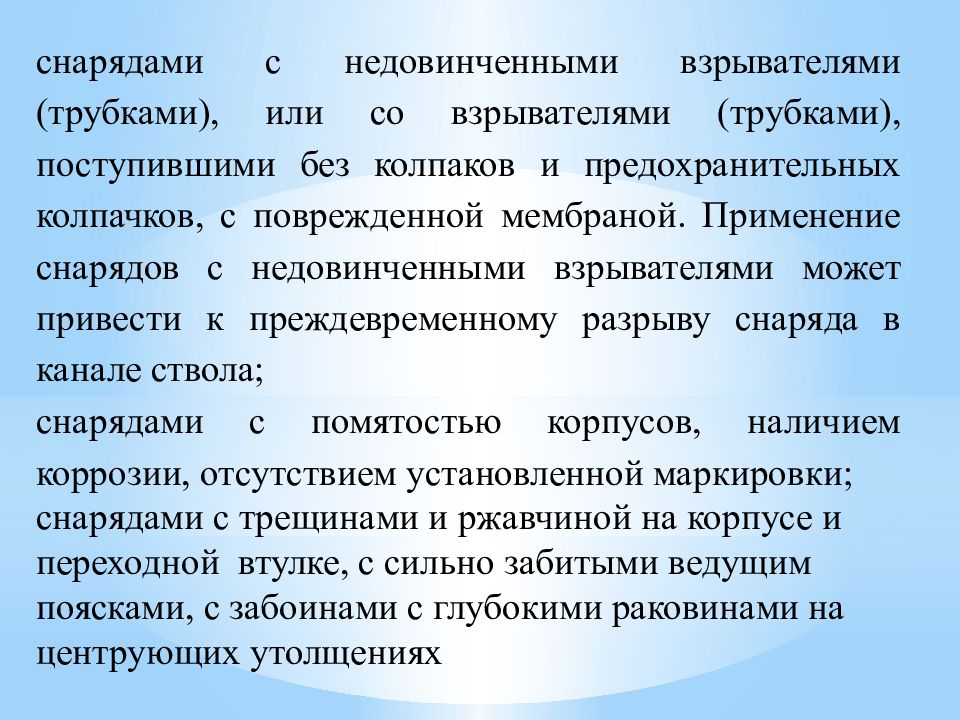 снарядами с недовинченными взрывателями (трубками), или со взрывателями (трубками), поступившими без колпаков и предохранительных колпачков, с поврежденной мембраной. Применение снарядов с недовинченными взрывателями может привести к преждевременному разрыву снаряда в канале ствола;

снарядами с помятостью корпусов, наличием коррозии, отсутствием установленной маркировки;
снарядами с трещинами и ржавчиной на корпусе и переходной втулке, с сильно забитыми ведущим поясками, с забоинами с глубокими раковинами на центрующих утолщениях